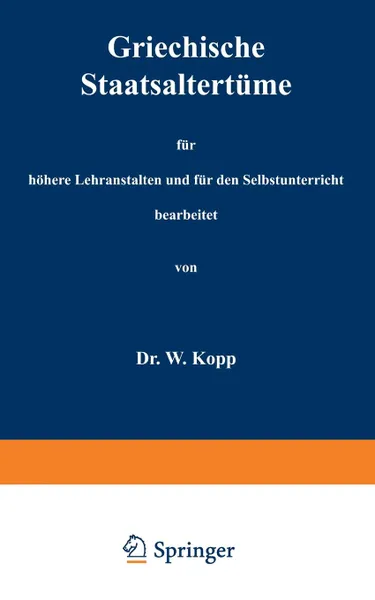 Griechische Staatsaltertüme

für

höhere Lehranstalten und für den Selbstunterricht

bearbeitet

von

Dr. W. Kopp

Springer